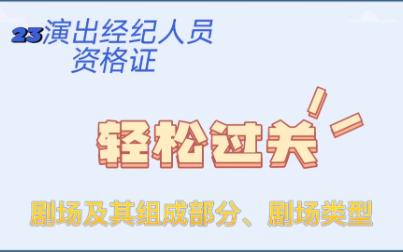 23演出经纪人员资格证

轻松过关

剧场及其组成部分、剧场类型